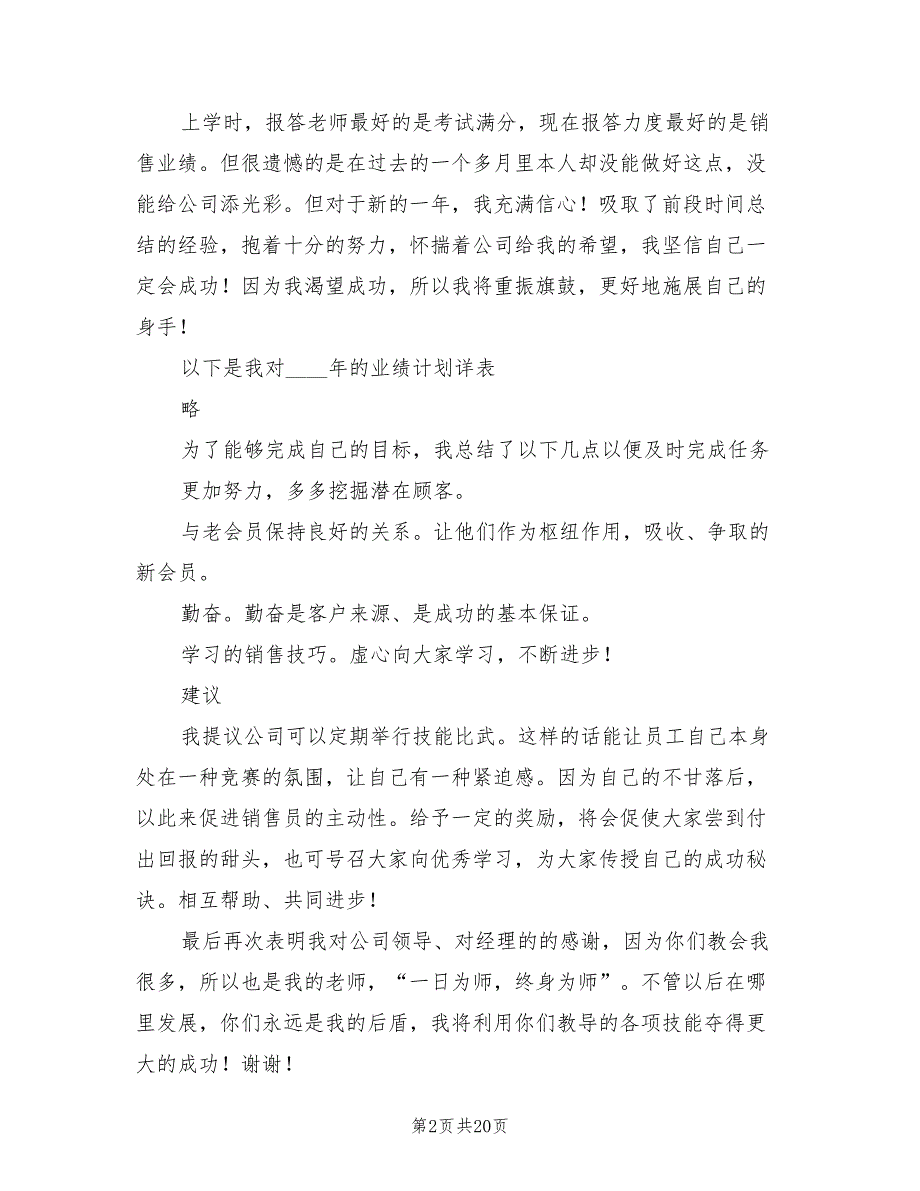 上学时，报答老师最好的是考试满分，现在报答力度最好的是销售业绩。但很遗憾的是在过去的一个多月里本人却没能做好这点，没能给公司添光彩。但对于新的一年，我充满信心！吸取了前段时间总结的经验，抱着十分的努力，怀揣着公司给我的希望，我坚信自己一定会成功！因为我渴望成功，所以我将重振旗鼓，更好地施展自己的身手！

以下是我对____年的业绩计划详表

略

为了能够完成自己的目标，我总结了以下几点以便及时完成任务

更加努力，多多挖掘潜在顾客。

与老会员保持良好的关系。让他们作为枢纽作用，吸收、争取的新会员。

勤奋。勤奋是客户来源、是成功的基本保证。

学习的销售技巧。虚心向大家学习，不断进步！

建议

我提议公司可以定期举行技能比武。这样的话能让员工自己本身处在一种竞赛的氛围，让自己有一种紧迫感。因为自己的不甘落后，以此来促进销售员的主动性。给予一定的奖励，将会促使大家尝到付出回报的甜头，也可号召大家向优秀学习，为大家传授自己的成功秘诀。相互帮助、共同进步！

最后再次表明我对公司领导、对经理的的感谢，因为你们教会我很多，所以也是我的老师，“一日为师，终身为师”。不管以后在哪里发展，你们永远是我的后盾，我将利用你们教导的各项技能夺得更大的成功！谢谢！

第2页 共20页